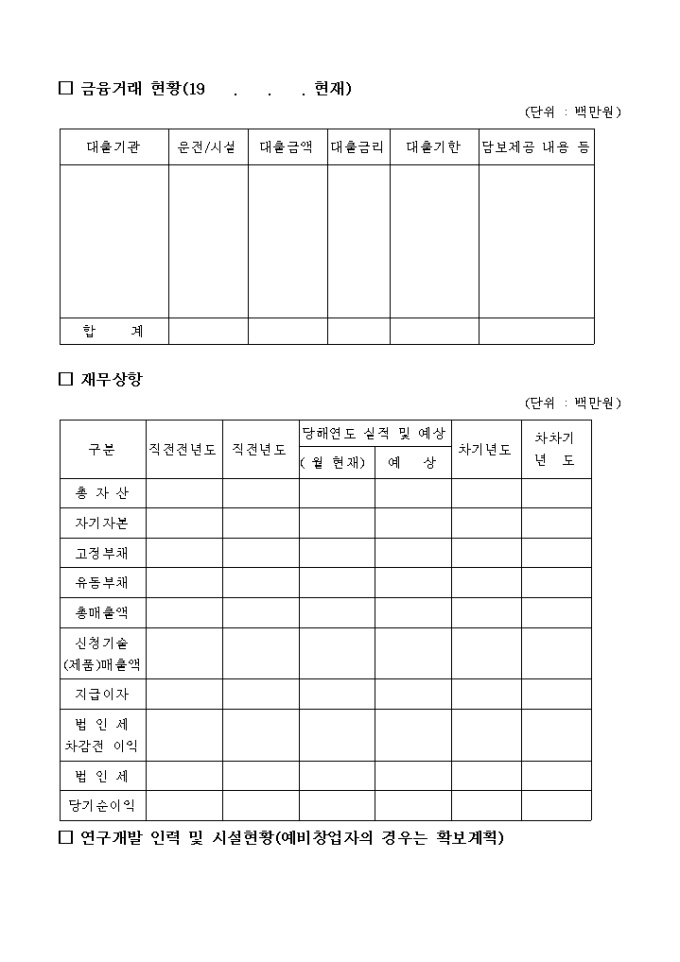 □ 금융거래 현황(19 . . . 현재)

(단위 : 백만원)

| 대출기관 | 운전/시설 | 대출금액 | 대출금리 | 대출기한 | 담보제공 내용 등 |
|---|---|---|---|---|---|
| | | | | | |
| 합 계 | | | | | |

□ 재무상황

(단위 : 백만원)

| 구분 | 직전전년도 | 직전년도 | 당해연도 실적 및 예상 ( 월 현재) | 당해연도 실적 및 예상 예 상 | 차기년도 | 차차기 년 도 |
|---|---|---|---|---|---|---|
| 총 자 산 | | | | | | |
| 자기자본 | | | | | | |
| 고정부채 | | | | | | |
| 유동부채 | | | | | | |
| 총매출액 | | | | | | |
| 신청기술 (제품)매출액 | | | | | | |
| 지급이자 | | | | | | |
| 법 인 세 차감전 이익 | | | | | | |
| 법 인 세 | | | | | | |
| 당기순이익 | | | | | | |

□ 연구개발 인력 및 시설현황(예비창업자의 경우는 확보계획)